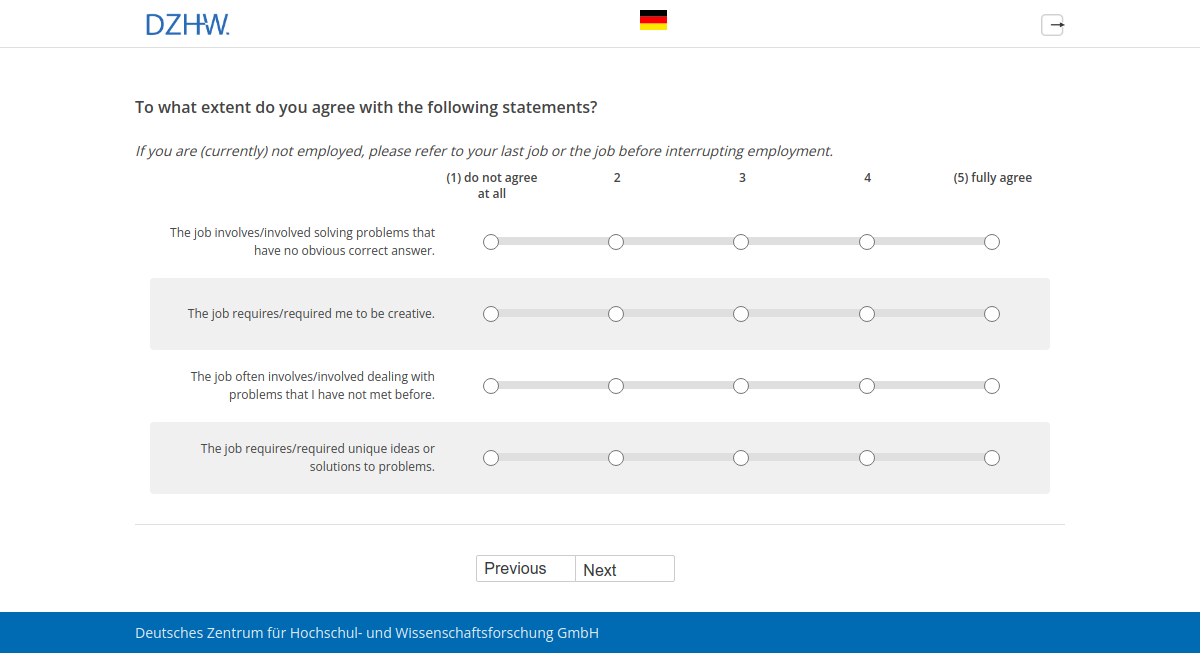 DZHW.

To what extent do you agree with the following statements?

If you are (currently) not employed, please refer to your last job or the job before interrupting employment.

| | (1) do not agree at all | 2 | 3 | 4 | (5) fully agree |
|---|---|---|---|---|---|
| The job involves/involved solving problems that have no obvious correct answer. | | | | | |
| The job requires/required me to be creative. | | | | | |
| The job often involves/involved dealing with problems that I have not met before. | | | | | |
| The job requires/required unique ideas or solutions to problems. | | | | | |

Previous Next

Deutsches Zentrum für Hochschul- und Wissenschaftsforschung GmbH